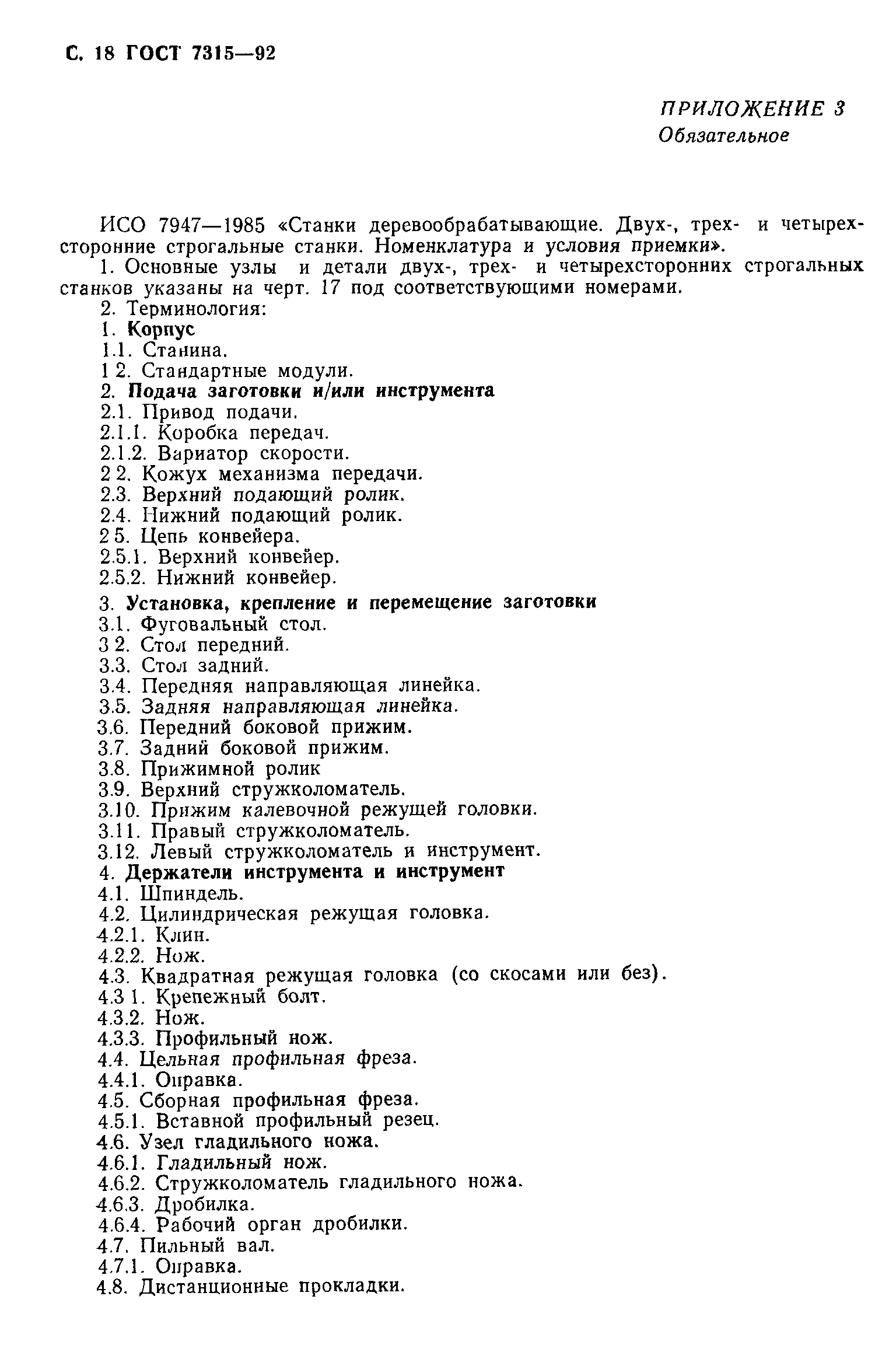 С. 18 ГОСТ 7315—92

ПРИЛОЖЕНИЕ 3
Обязательное

ИСО 7947—1985 «Станки деревообрабатывающие. Двух-, трех- и четырехсторонние строгальные станки. Номенклатура и условия приемки».

1. Основные узлы и детали двух-, трех- и четырехсторонних строгальных станков указаны на черт. 17 под соответствующими номерами.

2. Терминология:

1. Корпус

1.1. Станина.

1 2. Стандартные модули.

2. Подача заготовки и/или инструмента

2.1. Привод подачи.

2.1.1. Коробка передач.

2.1.2. Вариатор скорости.

2 2. Кожух механизма передачи.

2.3. Верхний подающий ролик.

2.4. Нижний подающий ролик.

2 5. Цепь конвейера.

2.5.1. Верхний конвейер.

2.5.2. Нижний конвейер.

3. Установка, крепление и перемещение заготовки

3.1. Фуговальный стол.

3 2. Стол передний.

3.3. Стол задний.

3.4. Передняя направляющая линейка.

3.5. Задняя направляющая линейка.

3.6. Передний боковой прижим.

3.7. Задний боковой прижим.

3.8. Прижимной ролик

3.9. Верхний стружколоматель.

3.10. Прижим калевочной режущей головки.

3.11. Правый стружколоматель.

3.12. Левый стружколоматель и инструмент.

4. Держатели инструмента и инструмент

4.1. Шпиндель.

4.2. Цилиндрическая режущая головка.

4.2.1. Клин.

4.2.2. Нож.

4.3. Квадратная режущая головка (со скосами или без).

4.3 1. Крепежный болт.

4.3.2. Нож.

4.3.3. Профильный нож.

4.4. Цельная профильная фреза.

4.4.1. Оправка.

4.5. Сборная профильная фреза.

4.5.1. Вставной профильный резец.

4.6. Узел гладильного ножа.

4.6.1. Гладильный нож.

4.6.2. Стружколоматель гладильного ножа.

4.6.3. Дробилка.

4.6.4. Рабочий орган дробилки.

4.7. Пильный вал.

4.7.1. Оправка.

4.8. Дистанционные прокладки.